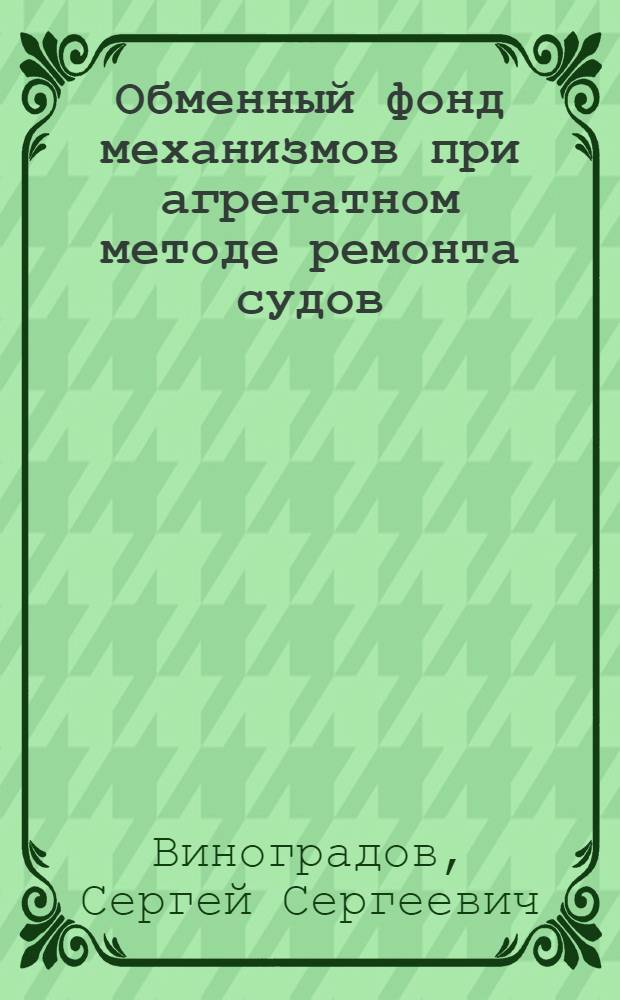 Обменный фонд механизмов при агрегатном методе ремонта судов

Виноградов, Сергей Сергеевич